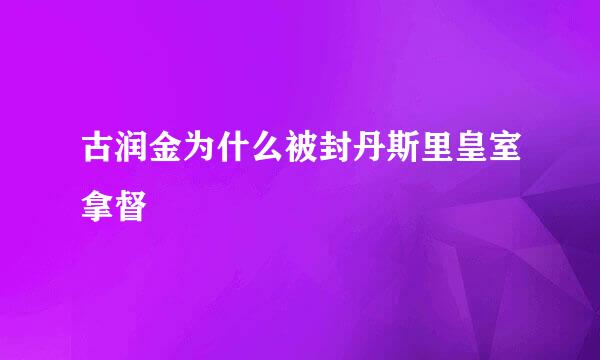 古润金为什么被封丹斯里皇室拿督